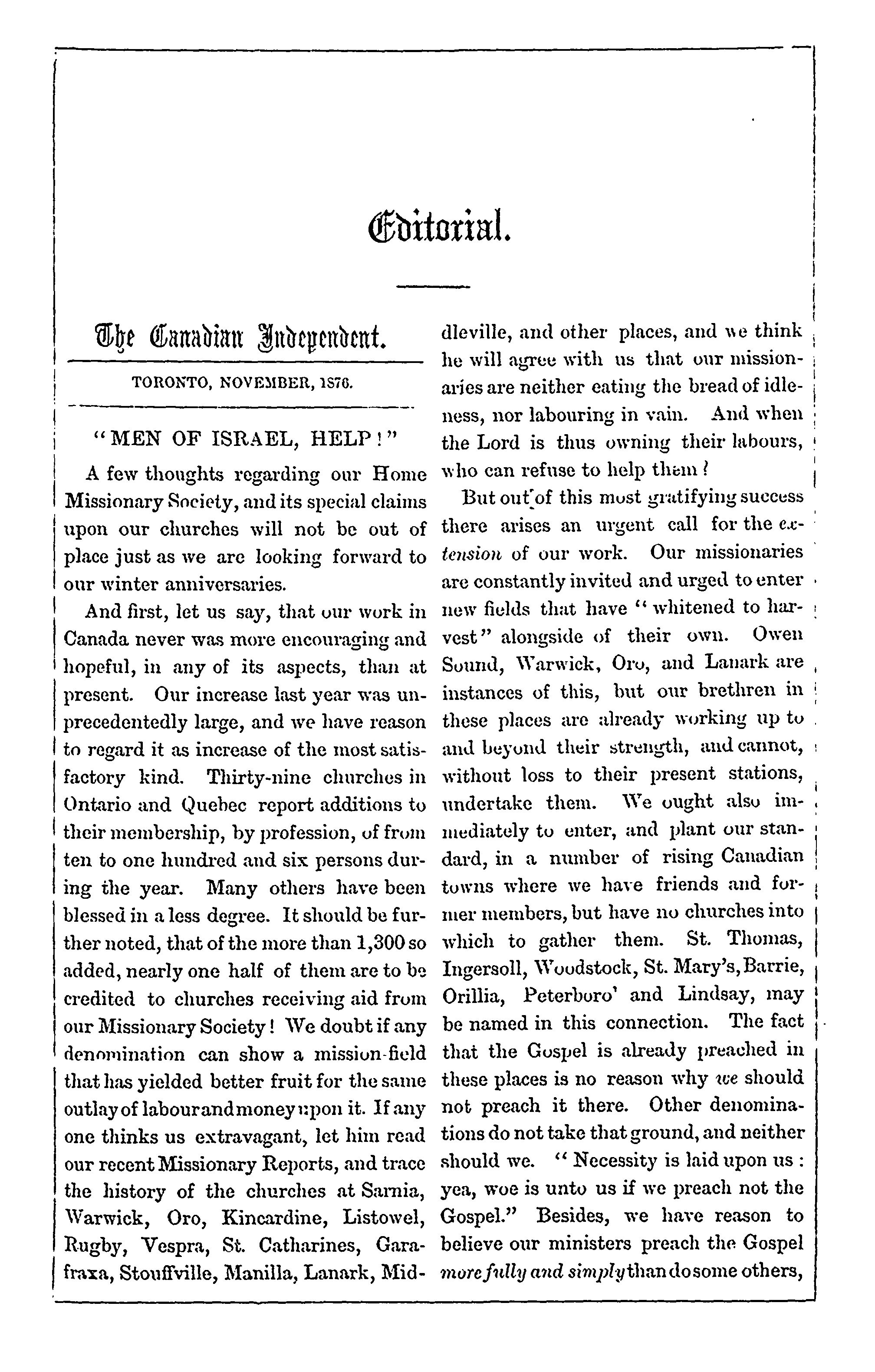 Editorial.

The Canadian Independent.

TORONTO, NOVEMBER, 1876.

"MEN OF ISRAEL, HELP!"

A few thoughts regarding our Home Missionary Society, and its special claims upon our churches will not be out of place just as we are looking forward to our winter anniversaries.

And first, let us say, that our work in Canada never was more encouraging and hopeful, in any of its aspects, than at present. Our increase last year was unprecedentedly large, and we have reason to regard it as increase of the most satisfactory kind. Thirty-nine churches in Ontario and Quebec report additions to their membership, by profession, of from ten to one hundred and six persons during the year. Many others have been blessed in a less degree. It should be further noted, that of the more than 1,300 so added, nearly one half of them are to be credited to churches receiving aid from our Missionary Society! We doubt if any denomination can show a mission-field that has yielded better fruit for the same outlay of labour and money upon it. If any one thinks us extravagant, let him read our recent Missionary Reports, and trace the history of the churches at Sarnia, Warwick, Oro, Kincardine, Listowel, Rugby, Vespra, St. Catharines, Garafraxa, Stouffville, Manilla, Lanark, Middleville, and other places, and we think he will agree with us that our missionaries are neither eating the bread of idleness, nor labouring in vain. And when the Lord is thus owning their labours, who can refuse to help them?

But out of this most gratifying success there arises an urgent call for the extension of our work. Our missionaries are constantly invited and urged to enter new fields that have "whitened to harvest" alongside of their own. Owen Sound, Warwick, Oro, and Lanark are instances of this, but our brethren in these places are already working up to and beyond their strength, and cannot, without loss to their present stations, undertake them. We ought also immediately to enter, and plant our standard, in a number of rising Canadian towns where we have friends and former members, but have no churches into which to gather them. St. Thomas, Ingersoll, Woodstock, St. Mary's, Barrie, Orillia, Peterboro' and Lindsay, may be named in this connection. The fact that the Gospel is already preached in these places is no reason why we should not preach it there. Other denominations do not take that ground, and neither should we. "Necessity is laid upon us: yea, woe is unto us if we preach not the Gospel." Besides, we have reason to believe our ministers preach the Gospel more fully and simply than do some others,